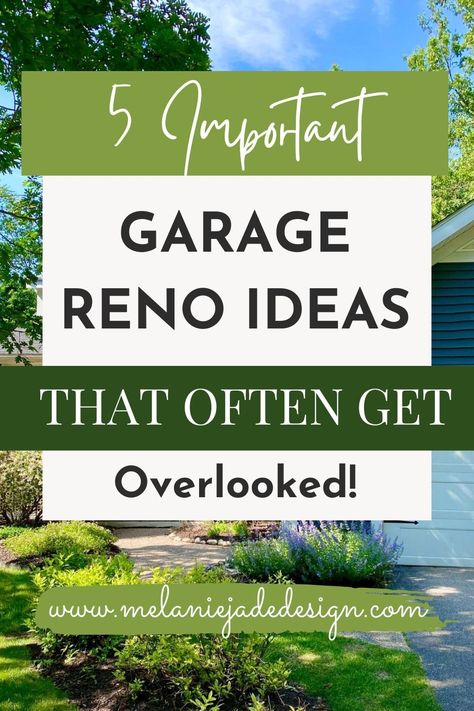 5 Important

GARAGE RENO IDEAS

THAT OFTEN GET

Overlooked!

www.melaniejadedesign.com